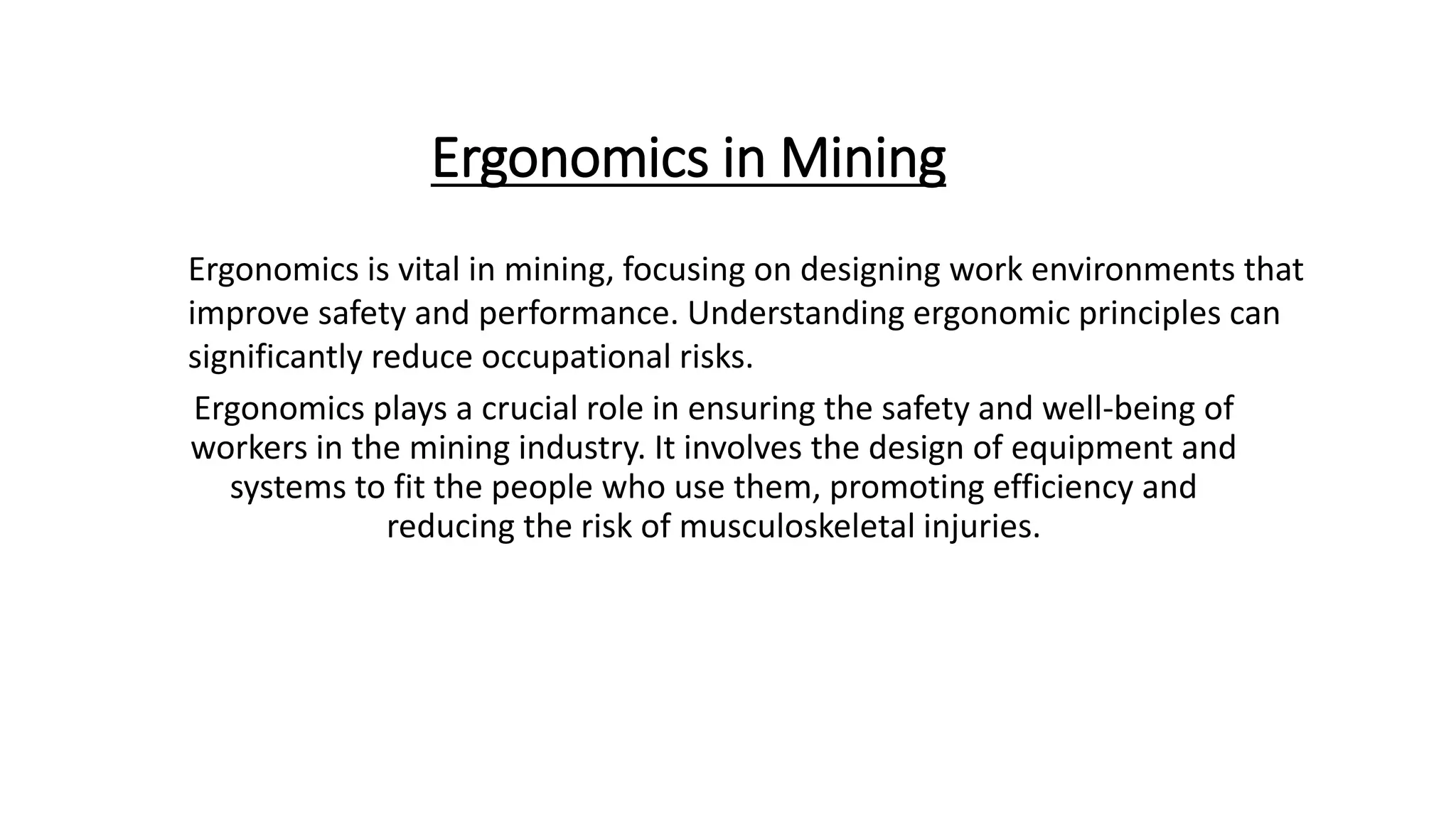 Ergonomics in Mining

Ergonomics is vital in mining, focusing on designing work environments that improve safety and performance. Understanding ergonomic principles can significantly reduce occupational risks.

Ergonomics plays a crucial role in ensuring the safety and well-being of workers in the mining industry. It involves the design of equipment and systems to fit the people who use them, promoting efficiency and reducing the risk of musculoskeletal injuries.